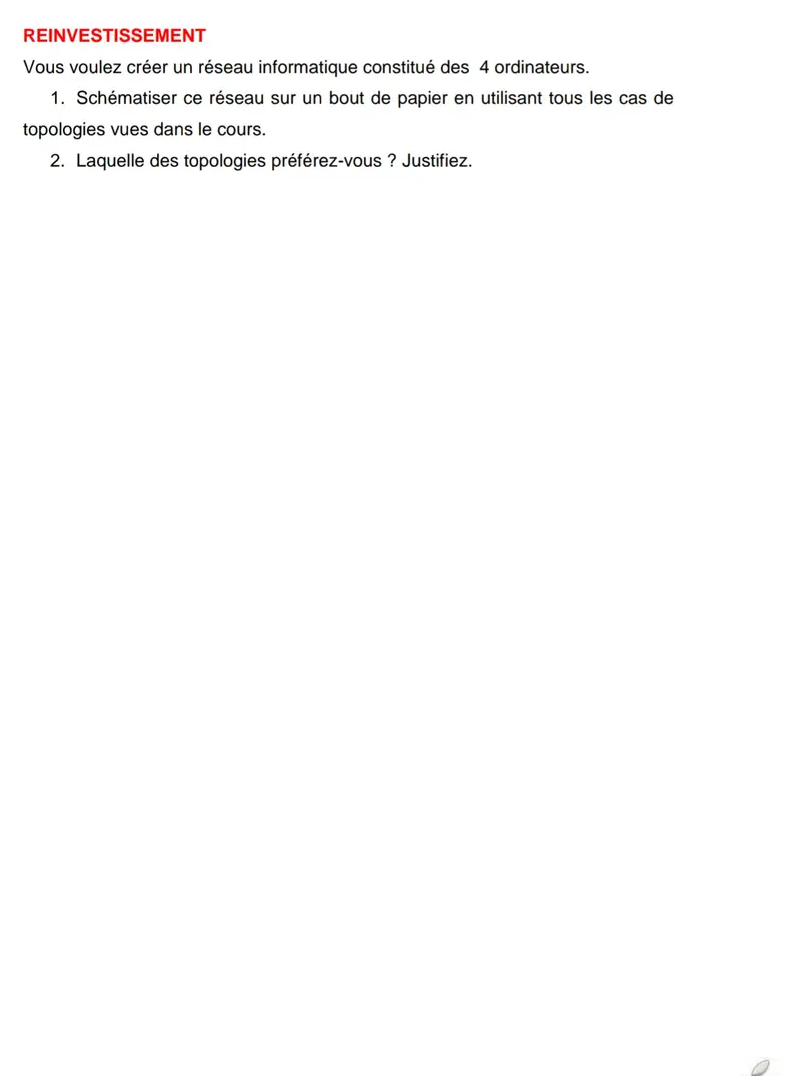 REINVESTISSEMENT

Vous voulez créer un réseau informatique constitué des 4 ordinateurs.

1. Schématiser ce réseau sur un bout de papier en utilisant tous les cas de topologies vues dans le cours.

2. Laquelle des topologies préférez-vous ? Justifiez.